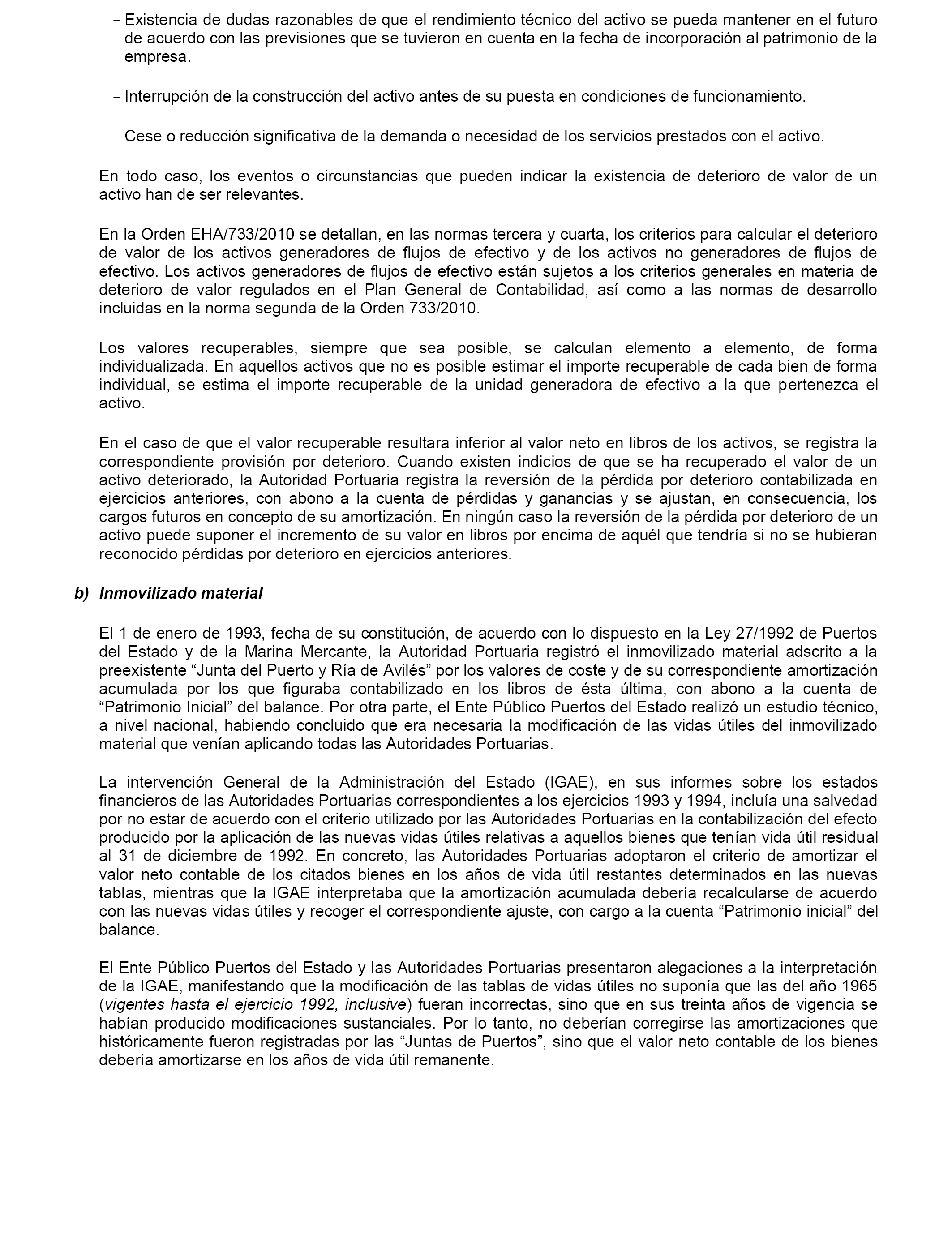 – Existencia de dudas razonables de que el rendimiento técnico del activo se pueda mantener en el futuro de acuerdo con las previsiones que se tuvieron en cuenta en la fecha de incorporación al patrimonio de la empresa.

– Interrupción de la construcción del activo antes de su puesta en condiciones de funcionamiento.

– Cese o reducción significativa de la demanda o necesidad de los servicios prestados con el activo.

En todo caso, los eventos o circunstancias que pueden indicar la existencia de deterioro de valor de un activo han de ser relevantes.

En la Orden EHA/733/2010 se detallan, en las normas tercera y cuarta, los criterios para calcular el deterioro de valor de los activos generadores de flujos de efectivo y de los activos no generadores de flujos de efectivo. Los activos generadores de flujos de efectivo están sujetos a los criterios generales en materia de deterioro de valor regulados en el Plan General de Contabilidad, así como a las normas de desarrollo incluidas en la norma segunda de la Orden 733/2010.

Los valores recuperables, siempre que sea posible, se calculan elemento a elemento, de forma individualizada. En aquellos activos que no es posible estimar el importe recuperable de cada bien de forma individual, se estima el importe recuperable de la unidad generadora de efectivo a la que pertenezca el activo.

En el caso de que el valor recuperable resultara inferior al valor neto en libros de los activos, se registra la correspondiente provisión por deterioro. Cuando existen indicios de que se ha recuperado el valor de un activo deteriorado, la Autoridad Portuaria registra la reversión de la pérdida por deterioro contabilizada en ejercicios anteriores, con abono a la cuenta de pérdidas y ganancias y se ajustan, en consecuencia, los cargos futuros en concepto de su amortización. En ningún caso la reversión de la pérdida por deterioro de un activo puede suponer el incremento de su valor en libros por encima de aquél que tendría si no se hubieran reconocido pérdidas por deterioro en ejercicios anteriores.

b) Inmovilizado material

El 1 de enero de 1993, fecha de su constitución, de acuerdo con lo dispuesto en la Ley 27/1992 de Puertos del Estado y de la Marina Mercante, la Autoridad Portuaria registró el inmovilizado material adscrito a la preexistente “Junta del Puerto y Ría de Avilés” por los valores de coste y de su correspondiente amortización acumulada por los que figuraba contabilizado en los libros de ésta última, con abono a la cuenta de “Patrimonio Inicial” del balance. Por otra parte, el Ente Público Puertos del Estado realizó un estudio técnico, a nivel nacional, habiendo concluido que era necesaria la modificación de las vidas útiles del inmovilizado material que venían aplicando todas las Autoridades Portuarias.

La intervención General de la Administración del Estado (IGAE), en sus informes sobre los estados financieros de las Autoridades Portuarias correspondientes a los ejercicios 1993 y 1994, incluía una salvedad por no estar de acuerdo con el criterio utilizado por las Autoridades Portuarias en la contabilización del efecto producido por la aplicación de las nuevas vidas útiles relativas a aquellos bienes que tenían vida útil residual al 31 de diciembre de 1992. En concreto, las Autoridades Portuarias adoptaron el criterio de amortizar el valor neto contable de los citados bienes en los años de vida útil restantes determinados en las nuevas tablas, mientras que la IGAE interpretaba que la amortización acumulada debería recalcularse de acuerdo con las nuevas vidas útiles y recoger el correspondiente ajuste, con cargo a la cuenta “Patrimonio inicial” del balance.

El Ente Público Puertos del Estado y las Autoridades Portuarias presentaron alegaciones a la interpretación de la IGAE, manifestando que la modificación de las tablas de vidas útiles no suponía que las del año 1965 (vigentes hasta el ejercicio 1992, inclusive) fueran incorrectas, sino que en sus treinta años de vigencia se habían producido modificaciones sustanciales. Por lo tanto, no deberían corregirse las amortizaciones que históricamente fueron registradas por las “Juntas de Puertos”, sino que el valor neto contable de los bienes debería amortizarse en los años de vida útil remanente.